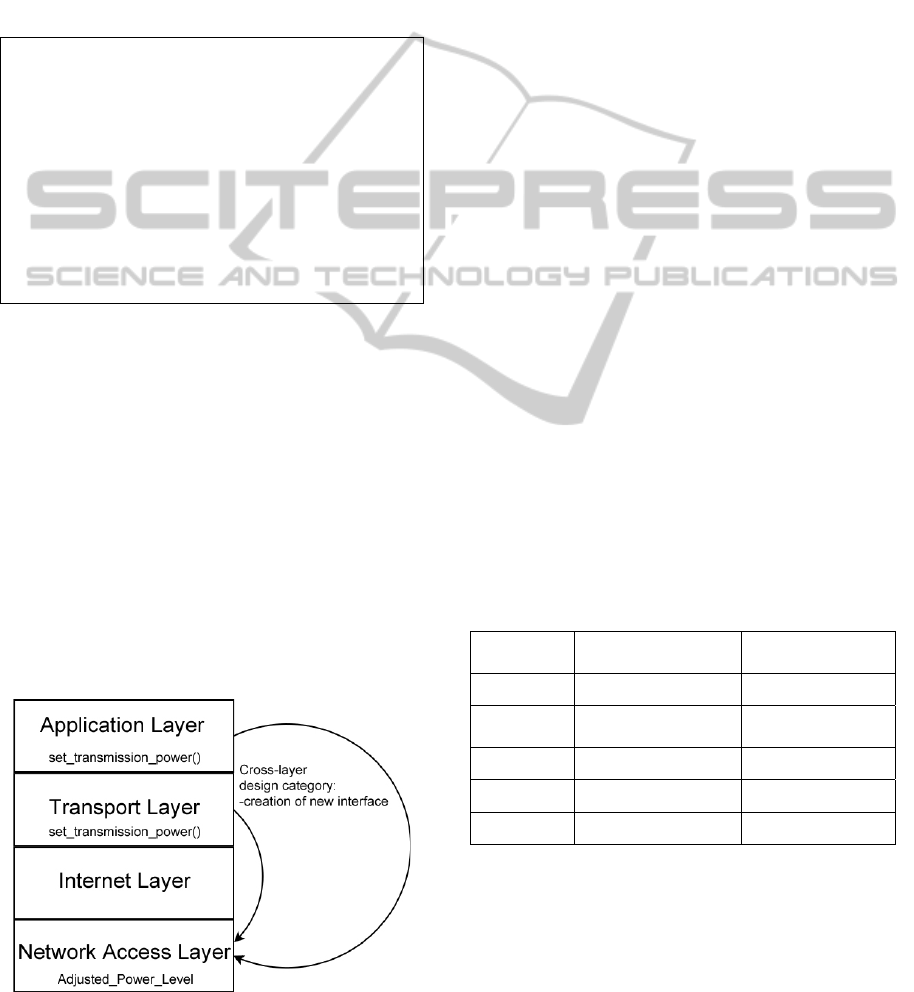 Application Layer
set_transmission_power()

Transport Layer
set_transmission_power()

Internet Layer

Network Access Layer
Adjusted_Power_Level

Cross-layer
design category:
-creation of new interface

SCITEPRESS
SCIENCE AND TECHNOLOGY PUBLICATIONS